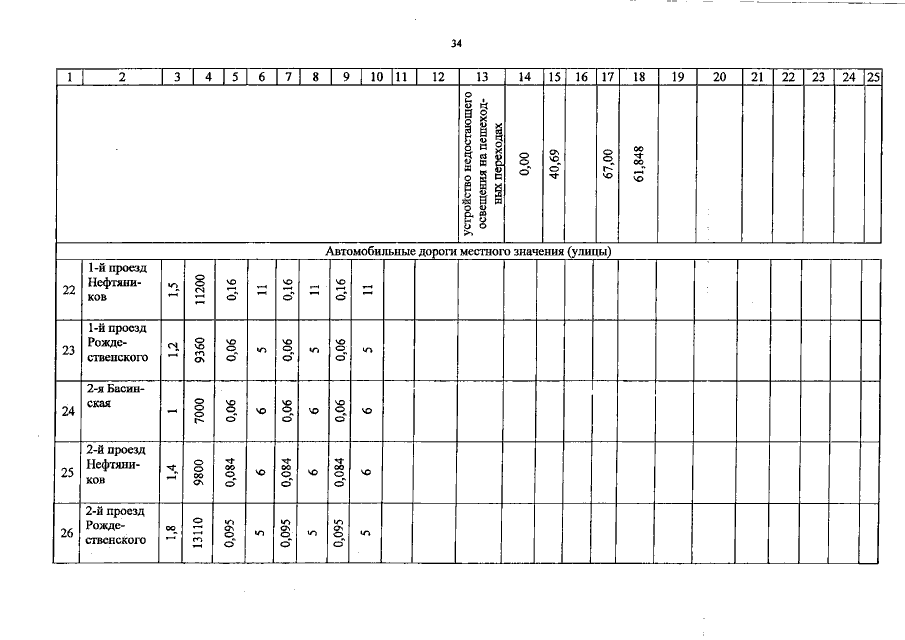 34

| 1 | 2 | 3 | 4 | 5 | 6 | 7 | 8 | 9 | 10 | 11 | 12 | 13 | 14 | 15 | 16 | 17 | 18 | 19 | 20 | 21 | 22 | 23 | 24 | 25 |
|---|---|---|---|---|---|---|---|---|---|---|---|---|---|---|---|---|---|---|---|---|---|---|---|---|
| | | | | | | | | | | | | устройство недостающего освещения на пешеходных переходах | 0,00 | 40,69 | | 67,00 | 61,848 | | | | | | | |
| Автомобильные дороги местного значения (улицы) | | | | | | | | | | | | | | | | | | | | | | | | |
| 22 | 1-й проезд Нефтяников | 1,5 | 11200 | 0,16 | 11 | 0,16 | 11 | 0,16 | 11 | | | | | | | | | | | | | | | |
| 23 | 1-й проезд Рождественского | 1,2 | 9360 | 0,06 | 5 | 0,06 | 5 | 0,06 | 5 | | | | | | | | | | | | | | | |
| 24 | 2-я Басинская | 1 | 7000 | 0,06 | 6 | 0,06 | 6 | 0,06 | 6 | | | | | | | | | | | | | | | |
| 25 | 2-й проезд Нефтяников | 1,4 | 9800 | 0,084 | 6 | 0,084 | 6 | 0,084 | 6 | | | | | | | | | | | | | | | |
| 26 | 2-й проезд Рождественского | 1,8 | 13110 | 0,095 | 5 | 0,095 | 5 | 0,095 | 5 | | | | | | | | | | | | | | | |